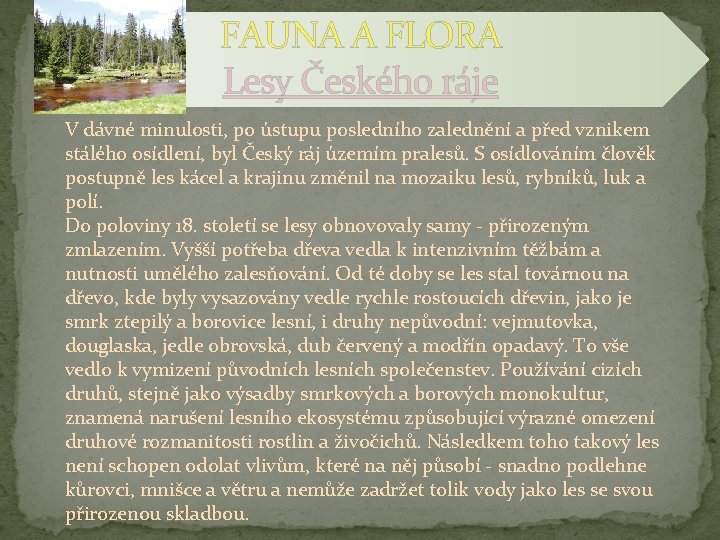 FAUNA A FLORA
Lesy Českého ráje

V dávné minulosti, po ústupu posledního zalednění a před vznikem stálého osídlení, byl Český ráj územím pralesů. S osídlováním člověk postupně les kácel a krajinu změnil na mozaiku lesů, rybníků, luk a polí.
Do poloviny 18. století se lesy obnovovaly samy - přirozeným zmlazením. Vyšší potřeba dřeva vedla k intenzivním těžbám a nutnosti umělého zalesňování. Od té doby se les stal továrnou na dřevo, kde byly vysazovány vedle rychle rostoucích dřevin, jako je smrk ztepilý a borovice lesní, i druhy nepůvodní: vejmutovka, douglaska, jedle obrovská, dub červený a modřín opadavý. To vše vedlo k vymizení původních lesních společenstev. Používání cizích druhů, stejně jako výsadby smrkových a borových monokultur, znamená narušení lesního ekosystému způsobující výrazné omezení druhové rozmanitosti rostlin a živočichů. Následkem toho takový les není schopen odolat vlivům, které na něj působí - snadno podlehne kůrovci, mnišce a větru a nemůže zadržet tolik vody jako les se svou přirozenou skladbou.